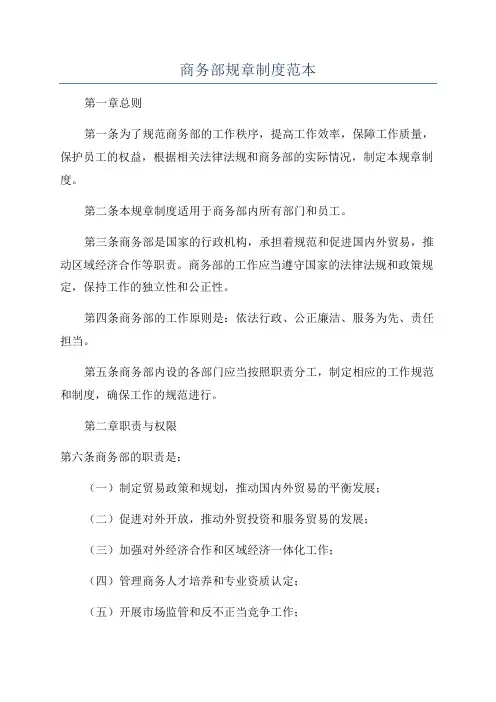 商务部规章制度范本

第一章总则

第一条为了规范商务部的工作秩序，提高工作效率，保障工作质量，保护员工的权益，根据相关法律法规和商务部的实际情况，制定本规章制度。

第二条本规章制度适用于商务部内所有部门和员工。

第三条商务部是国家的行政机构，承担着规范和促进国内外贸易，推动区域经济合作等职责。商务部的工作应当遵守国家的法律法规和政策规定，保持工作的独立性和公正性。

第四条商务部的工作原则是：依法行政、公正廉洁、服务为先、责任担当。

第五条商务部内设的各部门应当按照职责分工，制定相应的工作规范和制度，确保工作的规范进行。

第二章职责与权限

第六条商务部的职责是：

（一）制定贸易政策和规划，推动国内外贸易的平衡发展；

（二）促进对外开放，推动外贸投资和服务贸易的发展；

（三）加强对外经济合作和区域经济一体化工作；

（四）管理商务人才培养和专业资质认定；

（五）开展市场监管和反不正当竞争工作；